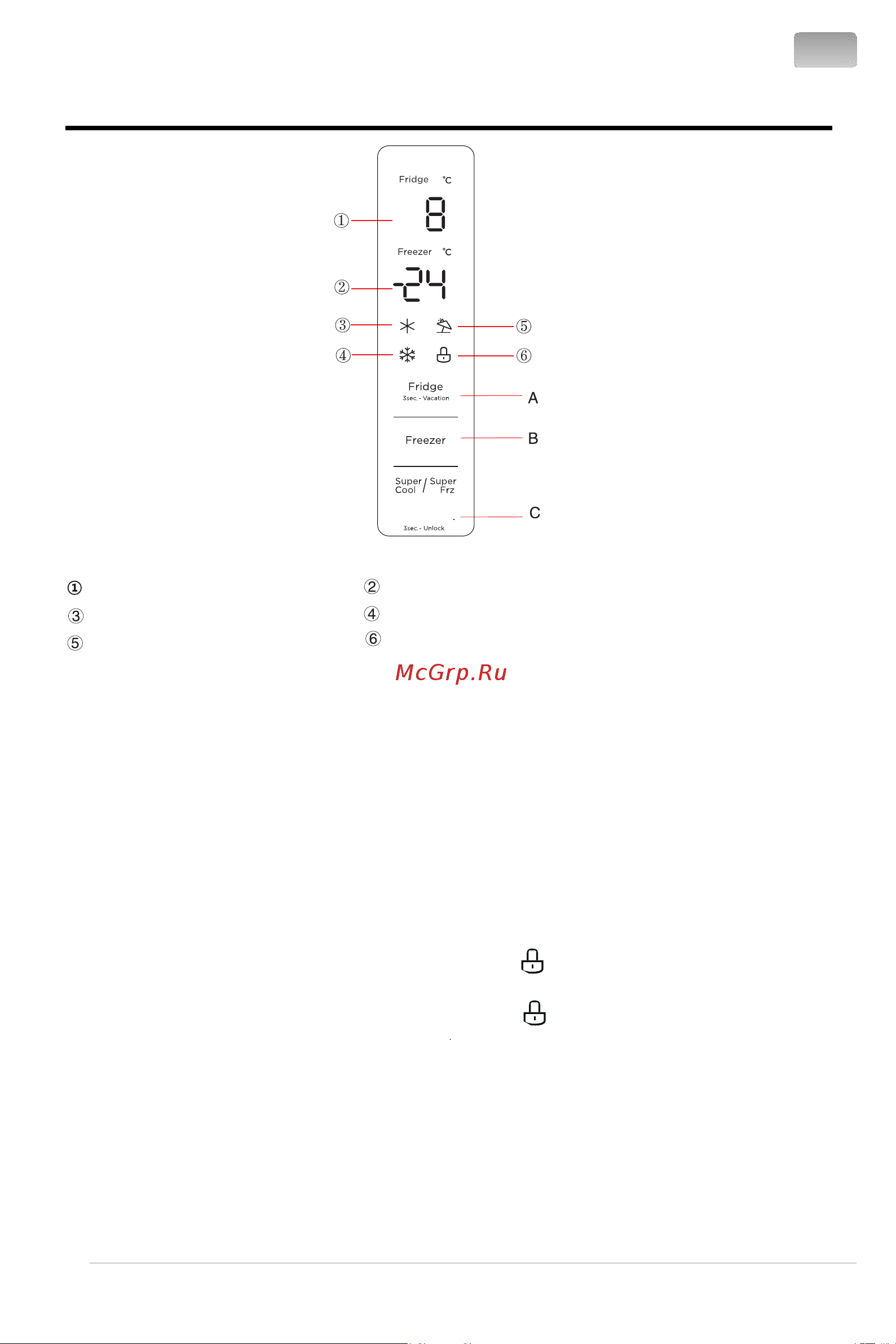 Fridge °C

①

8

Freezer °C

②

-24

③

⑤

④

⑥

Fridge
3sec. - Vacation

A

Freezer

B

Super Cool / Super Frz

C

3sec. - Unlock

①

②

③

④

⑤

⑥

McGrp.Ru